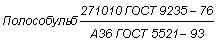 Полособульб $\frac{271010\ ГОСТ\ 9235-76}{А36\ ГОСТ\ 5521-93}$